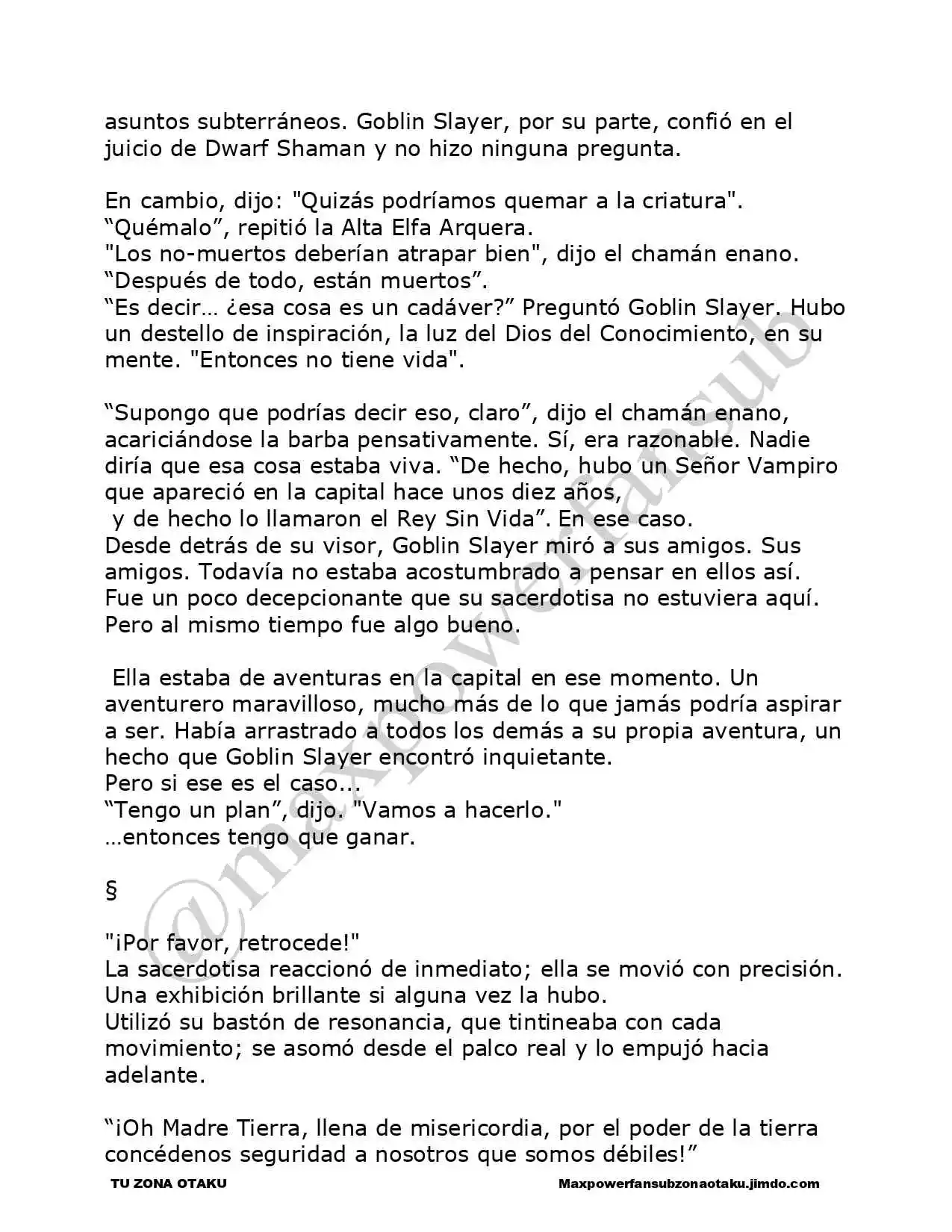 asuntos subterráneos. Goblin Slayer, por su parte, confió en el juicio de Dwarf Shaman y no hizo ninguna pregunta.

En cambio, dijo: "Quizás podríamos quemar a la criatura".
“Quémalo”, repitió la Alta Elfa Arquera.
"Los no-muertos deberían atrapar bien", dijo el chamán enano. “Después de todo, están muertos”.
“Es decir… ¿esa cosa es un cadáver?” Preguntó Goblin Slayer. Hubo un destello de inspiración, la luz del Dios del Conocimiento, en su mente. "Entonces no tiene vida".

“Supongo que podrías decir eso, claro”, dijo el chamán enano, acariciándose la barba pensativamente. Sí, era razonable. Nadie diría que esa cosa estaba viva. “De hecho, hubo un Señor Vampiro que apareció en la capital hace unos diez años,
y de hecho lo llamaron el Rey Sin Vida”. En ese caso.
Desde detrás de su visor, Goblin Slayer miró a sus amigos. Sus amigos. Todavía no estaba acostumbrado a pensar en ellos así. Fue un poco decepcionante que su sacerdotisa no estuviera aquí. Pero al mismo tiempo fue algo bueno.

Ella estaba de aventuras en la capital en ese momento. Un aventurero maravilloso, mucho más de lo que jamás podría aspirar a ser. Había arrastrado a todos los demás a su propia aventura, un hecho que Goblin Slayer encontró inquietante.
Pero si ese es el caso...
“Tengo un plan”, dijo. "Vamos a hacerlo."
…entonces tengo que ganar.

§

"¡Por favor, retrocede!"
La sacerdotisa reaccionó de inmediato; ella se movió con precisión. Una exhibición brillante si alguna vez la hubo.
Utilizó su bastón de resonancia, que tintineaba con cada movimiento; se asomó desde el palco real y lo empujó hacia adelante.

“¡Oh Madre Tierra, llena de misericordia, por el poder de la tierra concédenos seguridad a nosotros que somos débiles!”

TU ZONA OTAKU Maxpowerfansubzonaotaku.jimdo.com

@maxpowerfansub